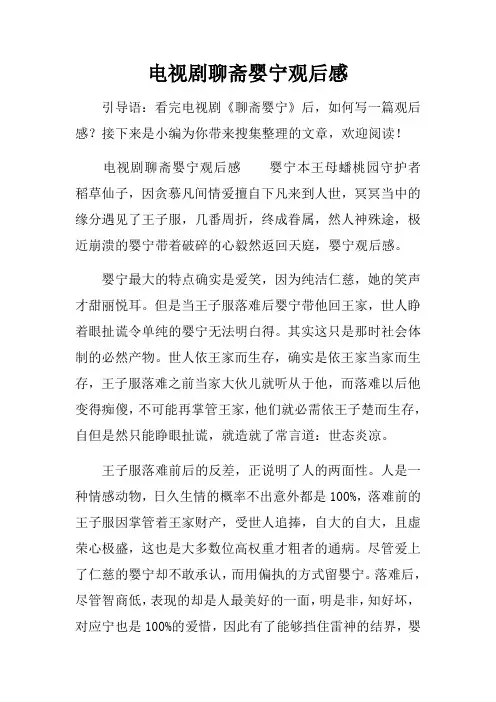 电视剧聊斋婴宁观后感

引导语：看完电视剧《聊斋婴宁》后，如何写一篇观后感？接下来是小编为你带来搜集整理的文章，欢迎阅读！

电视剧聊斋婴宁观后感　　婴宁本王母蟠桃园守护者稻草仙子，因贪慕凡间情爱擅自下凡来到人世，冥冥当中的缘分遇见了王子服，几番周折，终成眷属，然人神殊途，极近崩溃的婴宁带着破碎的心毅然返回天庭，婴宁观后感。

婴宁最大的特点确实是爱笑，因为纯洁仁慈，她的笑声才甜丽悦耳。但是当王子服落难后婴宁带他回王家，世人睁着眼扯谎令单纯的婴宁无法明白得。其实这只是那时社会体制的必然产物。世人依王家而生存，确实是依王家当家而生存，王子服落难之前当家大伙儿就听从于他，而落难以后他变得痴傻，不可能再掌管王家，他们就必需依王子楚而生存，自但是然只能睁眼扯谎，就造就了常言道：世态炎凉。

王子服落难前后的反差，正说明了人的两面性。人是一种情感动物，日久生情的概率不出意外都是 100%，落难前的王子服因掌管着王家财产，受世人追捧，自大的自大，且虚荣心极盛，这也是大多数位高权重才粗者的通病。尽管爱上了仁慈的婴宁却不敢承认，而用偏执的方式留婴宁。落难后，尽管智商低，表现的却是人最美好的一面，明是非，知好坏，对应宁也是 100%的爱惜，因此有了能够挡住雷神的结界，婴